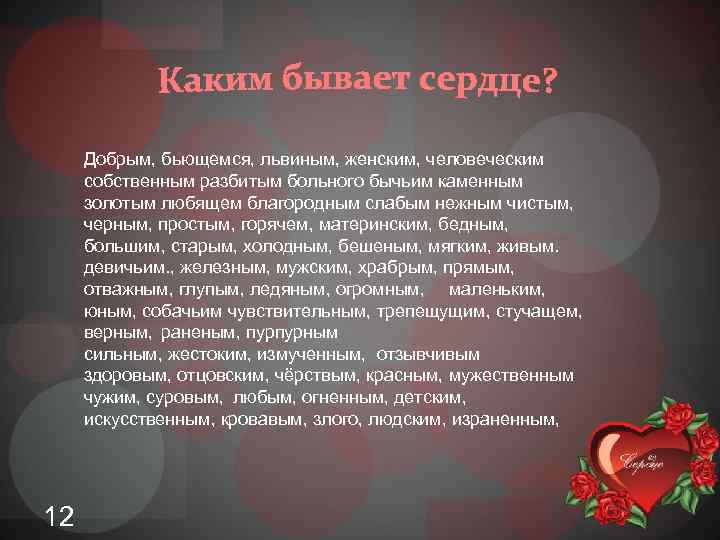 Каким бывает сердце?

Добрым, бьющемся, львиным, женским, человеческим собственным разбитым больного бычьим каменным золотым любящем благородным слабым нежным чистым, черным, простым, горячем, материнским, бедным, большим, старым, холодным, бешеным, мягким, живым. девичьим., железным, мужским, храбрым, прямым, отважным, глупым, ледяным, огромным, маленьким, юным, собачьим чувствительным, трепещущим, стучащем, верным, раненым, пурпурным
сильным, жестоким, измученным, отзывчивым здоровым, отцовским, чёрствым, красным, мужественным чужим, суровым, любым, огненным, детским, искусственным, кровавым, злого, людским, израненным,

Сердце

12